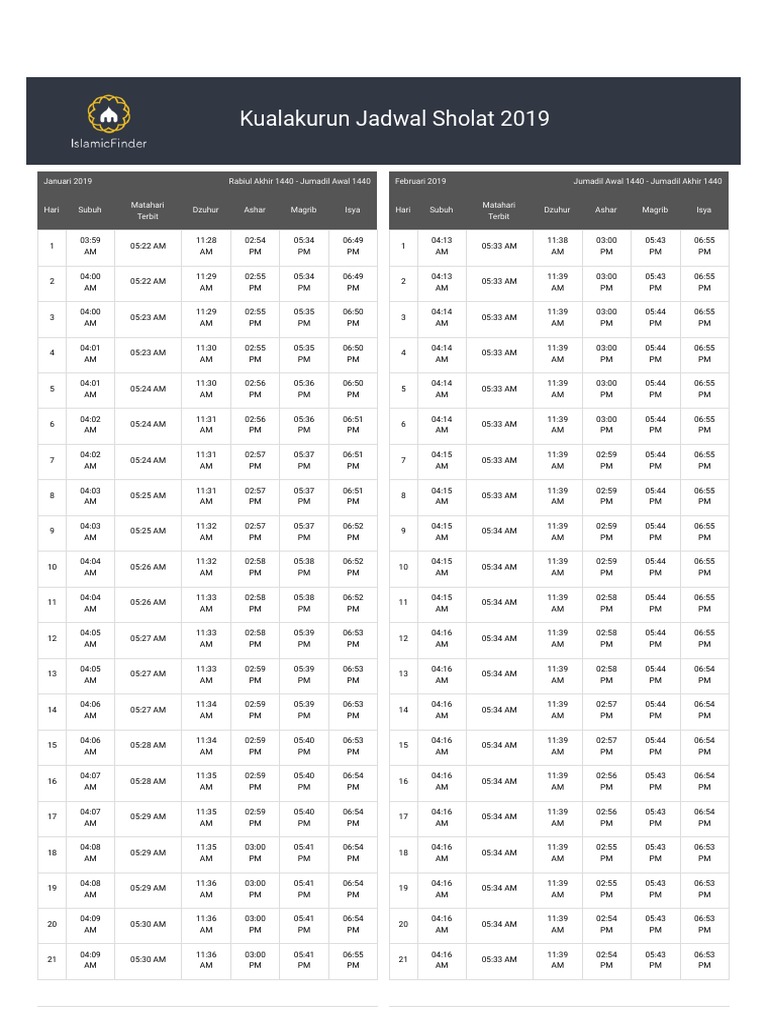 IslamicFinder

Kualakurun Jadwal Sholat 2019

Januari 2019 Rabiul Akhir 1440 - Jumadil Awal 1440

| Hari | Subuh | Matahari Terbit | Dzuhur | Ashar | Magrib | Isya |
|---|---|---|---|---|---|---|
| 1 | 03:59 AM | 05:22 AM | 11:28 AM | 02:54 PM | 05:34 PM | 06:49 PM |
| 2 | 04:00 AM | 05:22 AM | 11:29 AM | 02:55 PM | 05:34 PM | 06:49 PM |
| 3 | 04:00 AM | 05:23 AM | 11:29 AM | 02:55 PM | 05:35 PM | 06:50 PM |
| 4 | 04:01 AM | 05:23 AM | 11:30 AM | 02:55 PM | 05:35 PM | 06:50 PM |
| 5 | 04:01 AM | 05:24 AM | 11:30 AM | 02:56 PM | 05:36 PM | 06:50 PM |
| 6 | 04:02 AM | 05:24 AM | 11:31 AM | 02:56 PM | 05:36 PM | 06:51 PM |
| 7 | 04:02 AM | 05:24 AM | 11:31 AM | 02:57 PM | 05:37 PM | 06:51 PM |
| 8 | 04:03 AM | 05:25 AM | 11:31 AM | 02:57 PM | 05:37 PM | 06:51 PM |
| 9 | 04:03 AM | 05:25 AM | 11:32 AM | 02:57 PM | 05:37 PM | 06:52 PM |
| 10 | 04:04 AM | 05:26 AM | 11:32 AM | 02:58 PM | 05:38 PM | 06:52 PM |
| 11 | 04:04 AM | 05:26 AM | 11:33 AM | 02:58 PM | 05:38 PM | 06:52 PM |
| 12 | 04:05 AM | 05:27 AM | 11:33 AM | 02:58 PM | 05:39 PM | 06:53 PM |
| 13 | 04:05 AM | 05:27 AM | 11:33 AM | 02:59 PM | 05:39 PM | 06:53 PM |
| 14 | 04:06 AM | 05:27 AM | 11:34 AM | 02:59 PM | 05:39 PM | 06:53 PM |
| 15 | 04:06 AM | 05:28 AM | 11:34 AM | 02:59 PM | 05:40 PM | 06:53 PM |
| 16 | 04:07 AM | 05:28 AM | 11:35 AM | 02:59 PM | 05:40 PM | 06:54 PM |
| 17 | 04:07 AM | 05:29 AM | 11:35 AM | 02:59 PM | 05:40 PM | 06:54 PM |
| 18 | 04:08 AM | 05:29 AM | 11:35 AM | 03:00 PM | 05:41 PM | 06:54 PM |
| 19 | 04:08 AM | 05:29 AM | 11:36 AM | 03:00 PM | 05:41 PM | 06:54 PM |
| 20 | 04:09 AM | 05:30 AM | 11:36 AM | 03:00 PM | 05:41 PM | 06:54 PM |
| 21 | 04:09 AM | 05:30 AM | 11:36 AM | 03:00 PM | 05:41 PM | 06:55 PM |

Februari 2019 Jumadil Awal 1440 - Jumadil Akhir 1440

| Hari | Subuh | Matahari Terbit | Dzuhur | Ashar | Magrib | Isya |
|---|---|---|---|---|---|---|
| 1 | 04:13 AM | 05:33 AM | 11:38 AM | 03:00 PM | 05:43 PM | 06:55 PM |
| 2 | 04:13 AM | 05:33 AM | 11:39 AM | 03:00 PM | 05:43 PM | 06:55 PM |
| 3 | 04:14 AM | 05:33 AM | 11:39 AM | 03:00 PM | 05:44 PM | 06:55 PM |
| 4 | 04:14 AM | 05:33 AM | 11:39 AM | 03:00 PM | 05:44 PM | 06:55 PM |
| 5 | 04:14 AM | 05:33 AM | 11:39 AM | 03:00 PM | 05:44 PM | 06:55 PM |
| 6 | 04:14 AM | 05:33 AM | 11:39 AM | 03:00 PM | 05:44 PM | 06:55 PM |
| 7 | 04:15 AM | 05:33 AM | 11:39 AM | 02:59 PM | 05:44 PM | 06:55 PM |
| 8 | 04:15 AM | 05:33 AM | 11:39 AM | 02:59 PM | 05:44 PM | 06:55 PM |
| 9 | 04:15 AM | 05:34 AM | 11:39 AM | 02:59 PM | 05:44 PM | 06:55 PM |
| 10 | 04:15 AM | 05:34 AM | 11:39 AM | 02:59 PM | 05:44 PM | 06:55 PM |
| 11 | 04:15 AM | 05:34 AM | 11:39 AM | 02:58 PM | 05:44 PM | 06:55 PM |
| 12 | 04:16 AM | 05:34 AM | 11:39 AM | 02:58 PM | 05:44 PM | 06:55 PM |
| 13 | 04:16 AM | 05:34 AM | 11:39 AM | 02:58 PM | 05:44 PM | 06:54 PM |
| 14 | 04:16 AM | 05:34 AM | 11:39 AM | 02:57 PM | 05:44 PM | 06:54 PM |
| 15 | 04:16 AM | 05:34 AM | 11:39 AM | 02:57 PM | 05:44 PM | 06:54 PM |
| 16 | 04:16 AM | 05:34 AM | 11:39 AM | 02:56 PM | 05:43 PM | 06:54 PM |
| 17 | 04:16 AM | 05:34 AM | 11:39 AM | 02:56 PM | 05:43 PM | 06:54 PM |
| 18 | 04:16 AM | 05:34 AM | 11:39 AM | 02:55 PM | 05:43 PM | 06:53 PM |
| 19 | 04:16 AM | 05:34 AM | 11:39 AM | 02:55 PM | 05:43 PM | 06:53 PM |
| 20 | 04:16 AM | 05:34 AM | 11:39 AM | 02:54 PM | 05:43 PM | 06:53 PM |
| 21 | 04:16 AM | 05:33 AM | 11:39 AM | 02:54 PM | 05:43 PM | 06:53 PM |